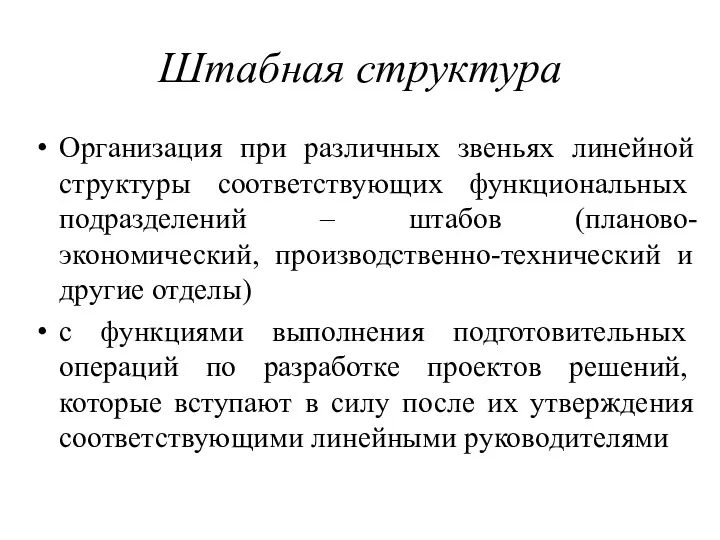 Штабная структура

• Организация при различных звеньях линейной структуры соответствующих функциональных подразделений – штабов (планово-экономический, производственно-технический и другие отделы)

• с функциями выполнения подготовительных операций по разработке проектов решений, которые вступают в силу после их утверждения соответствующими линейными руководителями